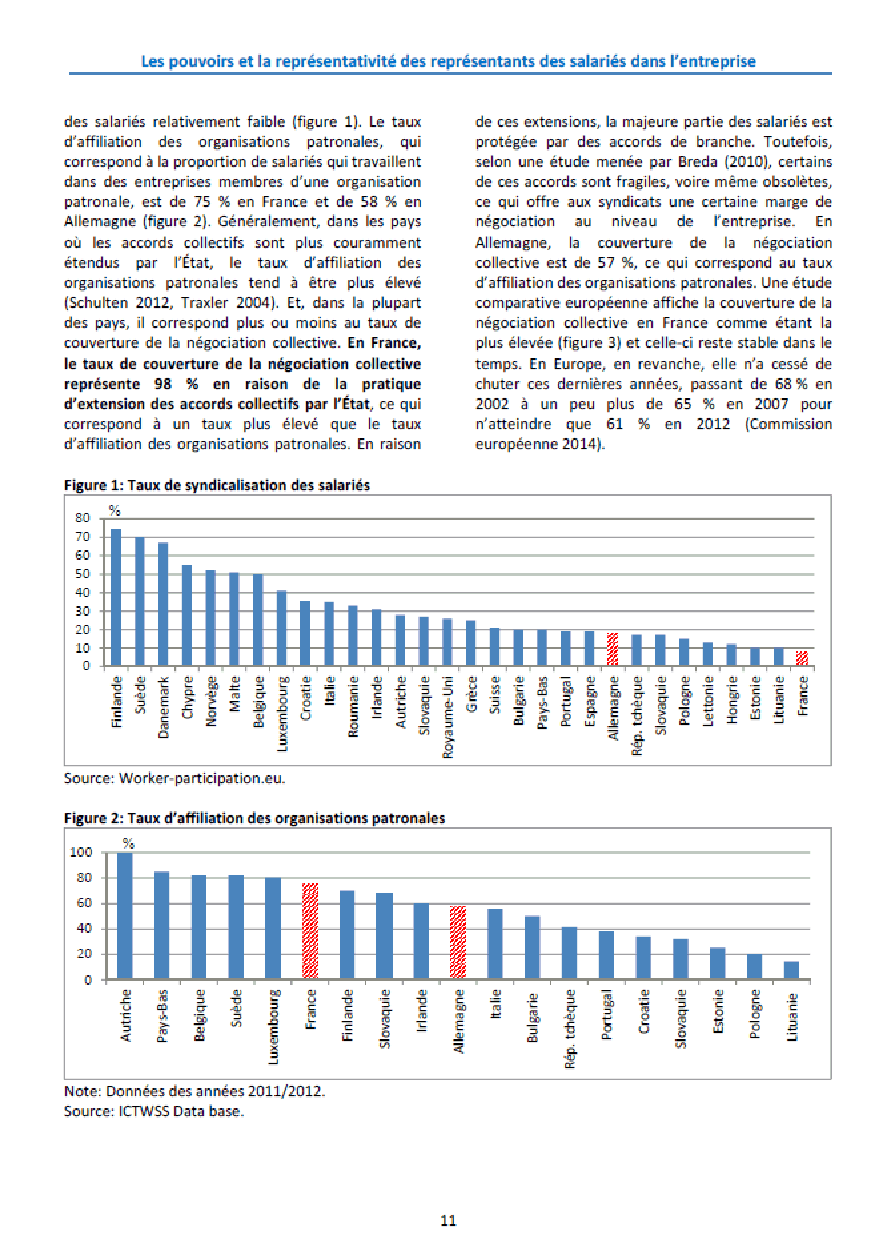 Les pouvoirs et la représentativité des représentants des salariés dans l'entreprise

des salariés relativement faible (figure 1). Le taux d'affiliation des organisations patronales, qui correspond à la proportion de salariés qui travaillent dans des entreprises membres d'une organisation patronale, est de 75 % en France et de 58 % en Allemagne (figure 2). Généralement, dans les pays où les accords collectifs sont plus couramment étendus par l'État, le taux d'affiliation des organisations patronales tend à être plus élevé (Schulten 2012, Traxler 2004). Et, dans la plupart des pays, il correspond plus ou moins au taux de couverture de la négociation collective. En France, le taux de couverture de la négociation collective représente 98 % en raison de la pratique d'extension des accords collectifs par l'État, ce qui correspond à un taux plus élevé que le taux d'affiliation des organisations patronales. En raison

de ces extensions, la majeure partie des salariés est protégée par des accords de branche. Toutefois, selon une étude menée par Breda (2010), certains de ces accords sont fragiles, voire même obsolètes, ce qui offre aux syndicats une certaine marge de négociation au niveau de l'entreprise. En Allemagne, la couverture de la négociation collective est de 57 %, ce qui correspond au taux d'affiliation des organisations patronales. Une étude comparative européenne affiche la couverture de la négociation collective en France comme étant la plus élevée (figure 3) et celle-ci reste stable dans le temps. En Europe, en revanche, elle n'a cessé de chuter ces dernières années, passant de 68 % en 2002 à un peu plus de 65 % en 2007 pour n'atteindre que 61 % en 2012 (Commission européenne 2014).

Figure 1: Taux de syndicalisation des salariés

%
80
70
60
50
40
30
20
10
0

Finlande Suède Danemark Chypre Norvège Malte Belgique Luxembourg Croatie Italie Roumanie Irlande Autriche Slovaquie Royaume-Uni Grèce Suisse Bulgarie Pays-Bas Portugal Espagne Allemagne Rép. tchèque Slovaquie Pologne Lettonie Hongrie Estonie Lituanie France

Source: Worker-participation.eu.

Figure 2: Taux d'affiliation des organisations patronales

%
100
80
60
40
20
0

Autriche Pays-Bas Belgique Suède Luxembourg France Finlande Slovaquie Irlande Allemagne Italie Bulgarie Rép. tchèque Portugal Croatie Slovaquie Estonie Pologne Lituanie

Note: Données des années 2011/2012.
Source: ICTWSS Data base.

11